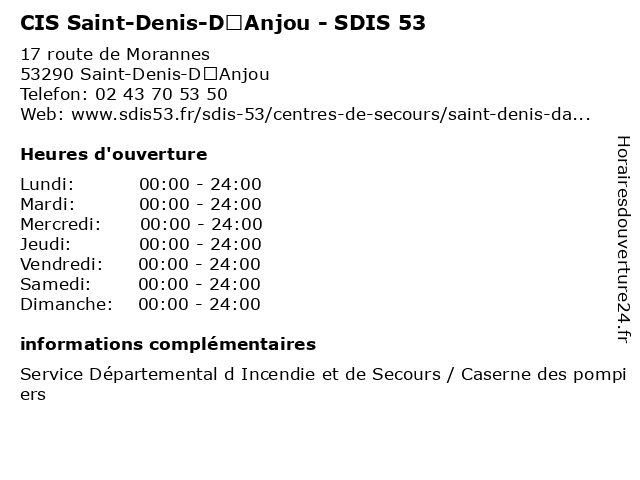 CIS Saint-Denis-D□Anjou - SDIS 53

17 route de Morannes
53290 Saint-Denis-D□Anjou
Telefon: 02 43 70 53 50
Web: www.sdis53.fr/sdis-53/centres-de-secours/saint-denis-da...

Heures d'ouverture

Lundi: 00:00 - 24:00
Mardi: 00:00 - 24:00
Mercredi: 00:00 - 24:00
Jeudi: 00:00 - 24:00
Vendredi: 00:00 - 24:00
Samedi: 00:00 - 24:00
Dimanche: 00:00 - 24:00

informations complémentaires

Service Départemental d Incendie et de Secours / Caserne des pompiers

Horairesdouverture24.fr